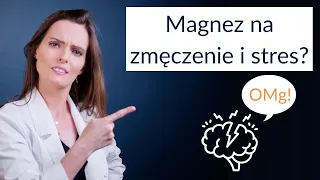 Magnez na zmęczenie i stres?

OMg!